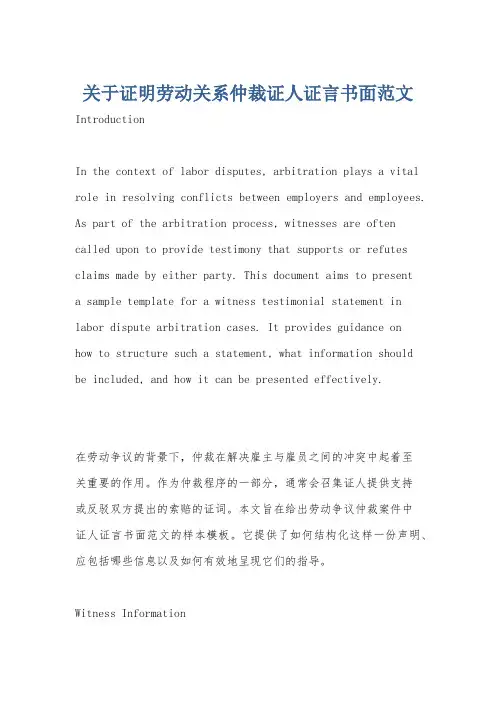 关于证明劳动关系仲裁证人证言书面范文

Introduction

In the context of labor disputes, arbitration plays a vital role in resolving conflicts between employers and employees. As part of the arbitration process, witnesses are often called upon to provide testimony that supports or refutes claims made by either party. This document aims to present a sample template for a witness testimonial statement in labor dispute arbitration cases. It provides guidance on how to structure such a statement, what information should be included, and how it can be presented effectively.

在劳动争议的背景下，仲裁在解决雇主与雇员之间的冲突中起着至关重要的作用。作为仲裁程序的一部分，通常会召集证人提供支持或反驳双方提出的索赔的证词。本文旨在给出劳动争议仲裁案件中证人证言书面范文的样本模板。它提供了如何结构化这样一份声明、应包括哪些信息以及如何有效地呈现它们的指导。

Witness Information